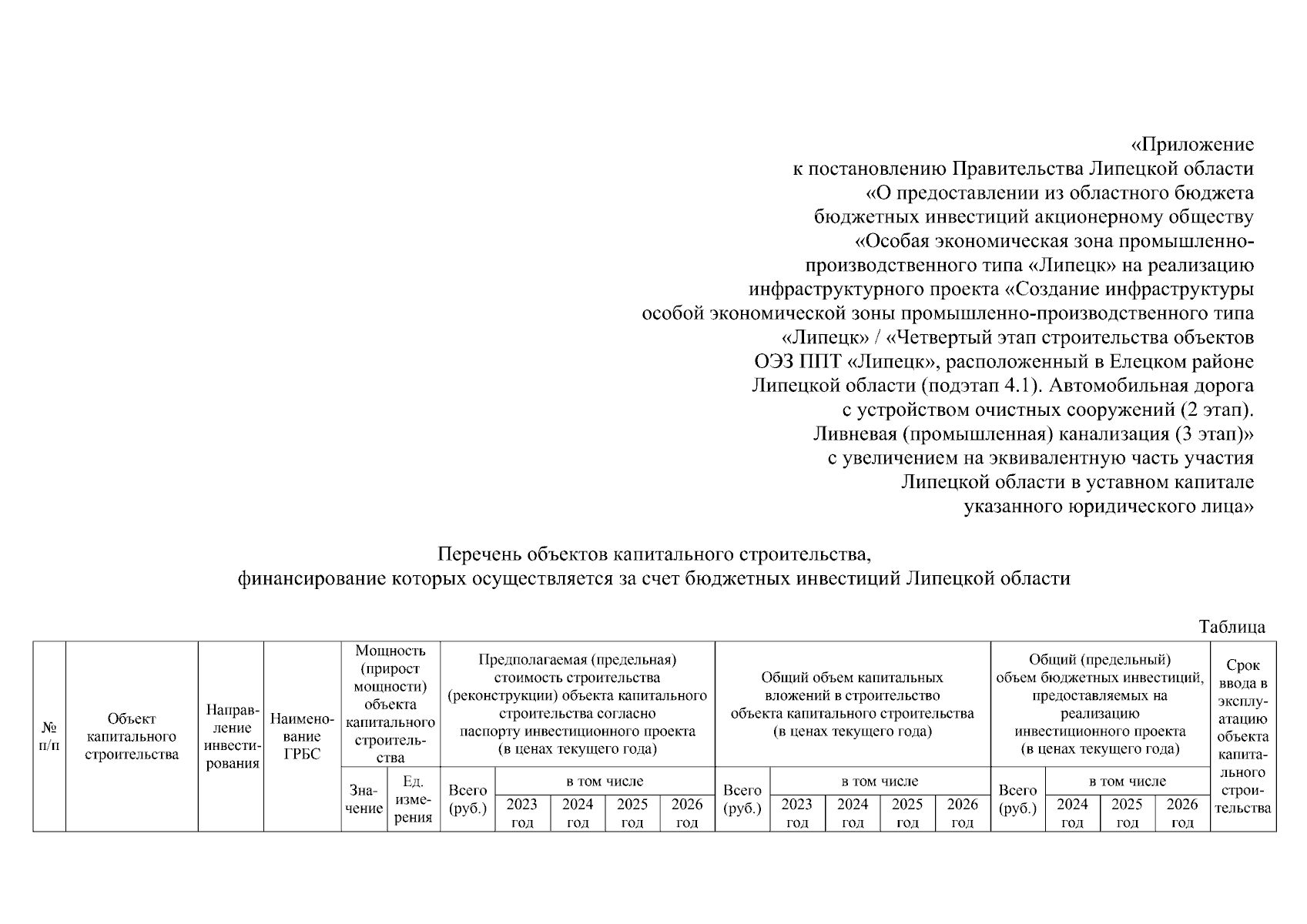 «Приложение
к постановлению Правительства Липецкой области
«О предоставлении из областного бюджета
бюджетных инвестиций акционерному обществу
«Особая экономическая зона промышленно-производственного типа «Липецк» на реализацию
инфраструктурного проекта «Создание инфраструктуры
особой экономической зоны промышленно-производственного типа
«Липецк» / «Четвертый этап строительства объектов
ОЭЗ ППТ «Липецк», расположенный в Елецком районе
Липецкой области (подэтап 4.1). Автомобильная дорога
с устройством очистных сооружений (2 этап).
Ливневая (промышленная) канализация (3 этап)»
с увеличением на эквивалентную часть участия
Липецкой области в уставном капитале
указанного юридического лица»

Перечень объектов капитального строительства,
финансирование которых осуществляется за счет бюджетных инвестиций Липецкой области

Таблица

| № п/п | Объект капитального строительства | Направление инвестирования | Наименование ГРБС | Мощность (прирост мощности) объекта капитального строительства | | Предполагаемая (предельная) стоимость строительства (реконструкции) объекта капитального строительства согласно паспорту инвестиционного проекта (в ценах текущего года) | | | | | Общий объем капитальных вложений в строительство объекта капитального строительства (в ценах текущего года) | | | | | Общий (предельный) объем бюджетных инвестиций, предоставляемых на реализацию инвестиционного проекта (в ценах текущего года) | | | | Срок ввода в эксплуатацию объекта капитального строительства |
|---|---|---|---|---|---|---|---|---|---|---|---|---|---|---|---|---|---|---|---|---|
| | | | | Значение | Ед. измерения | Всего (руб.) | в том числе | | | | Всего (руб.) | в том числе | | | | Всего (руб.) | в том числе | | | |
| | | | | | | | 2023 год | 2024 год | 2025 год | 2026 год | | 2023 год | 2024 год | 2025 год | 2026 год | | 2024 год | 2025 год | 2026 год | |